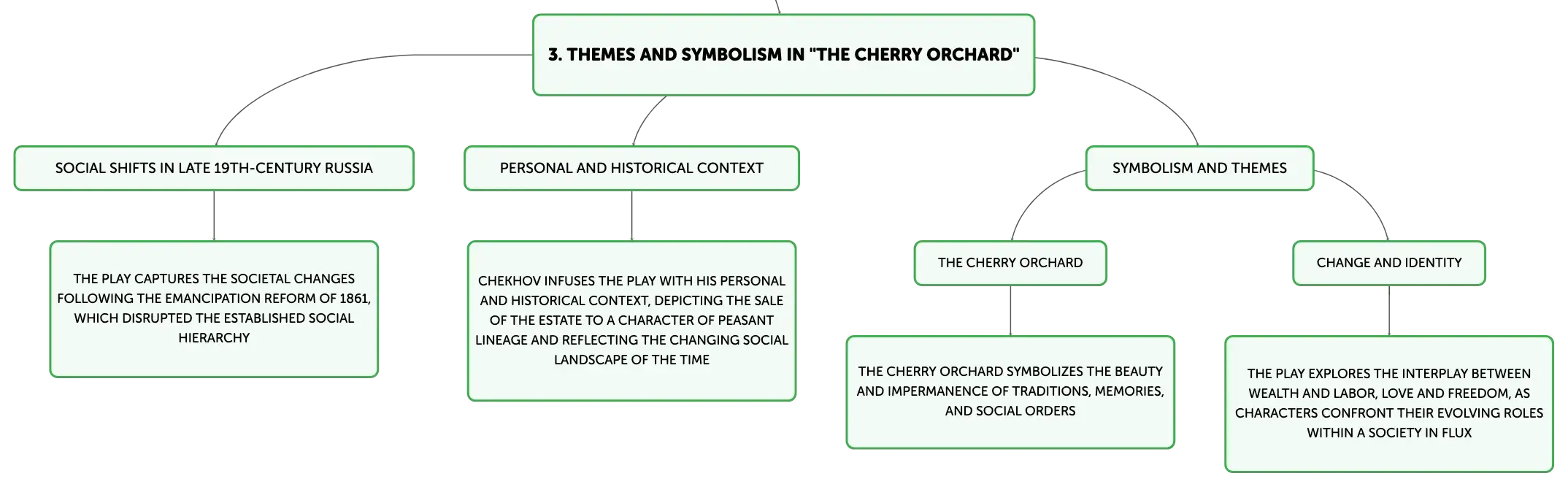 3. THEMES AND SYMBOLISM IN "THE CHERRY ORCHARD"

SOCIAL SHIFTS IN LATE 19TH-CENTURY RUSSIA

THE PLAY CAPTURES THE SOCIETAL CHANGES FOLLOWING THE EMANCIPATION REFORM OF 1861, WHICH DISRUPTED THE ESTABLISHED SOCIAL HIERARCHY

PERSONAL AND HISTORICAL CONTEXT

CHEKHOV INFUSES THE PLAY WITH HIS PERSONAL AND HISTORICAL CONTEXT, DEPICTING THE SALE OF THE ESTATE TO A CHARACTER OF PEASANT LINEAGE AND REFLECTING THE CHANGING SOCIAL LANDSCAPE OF THE TIME

SYMBOLISM AND THEMES

THE CHERRY ORCHARD

THE CHERRY ORCHARD SYMBOLIZES THE BEAUTY AND IMPERMANENCE OF TRADITIONS, MEMORIES, AND SOCIAL ORDERS

CHANGE AND IDENTITY

THE PLAY EXPLORES THE INTERPLAY BETWEEN WEALTH AND LABOR, LOVE AND FREEDOM, AS CHARACTERS CONFRONT THEIR EVOLVING ROLES WITHIN A SOCIETY IN FLUX